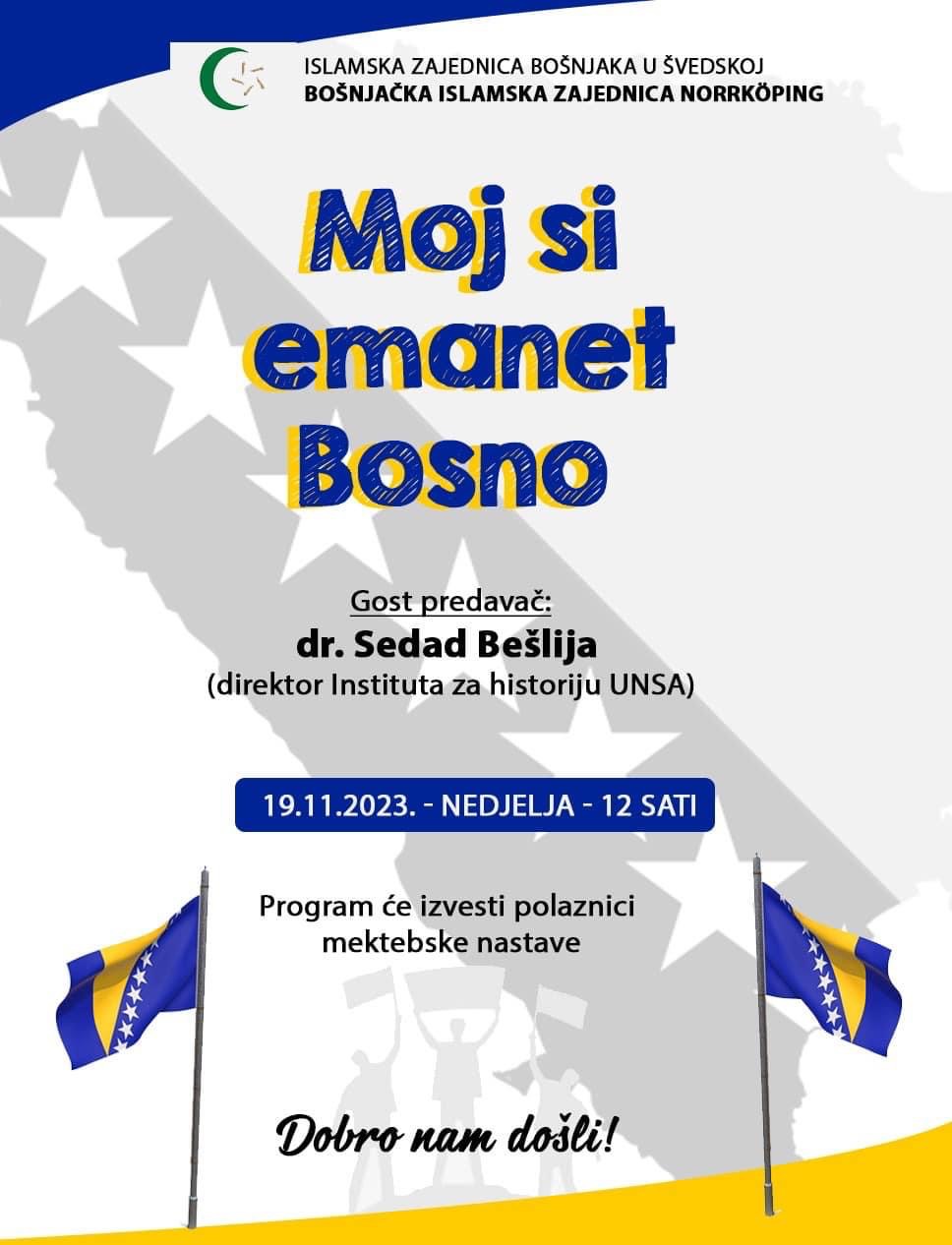 ISLAMSKA ZAJEDNICA BOŠNJAKA U ŠVEDSKOJ
BOŠNJAČKA ISLAMSKA ZAJEDNICA NORRKÖPING

Moj si emanet Bosno

Gost predavač:
dr. Sedad Bešlija
(direktor Instituta za historiju UNSA)

19.11.2023. - NEDJELJA - 12 SATI

Program će izvesti polaznici mektebske nastave

Dobro nam došli!